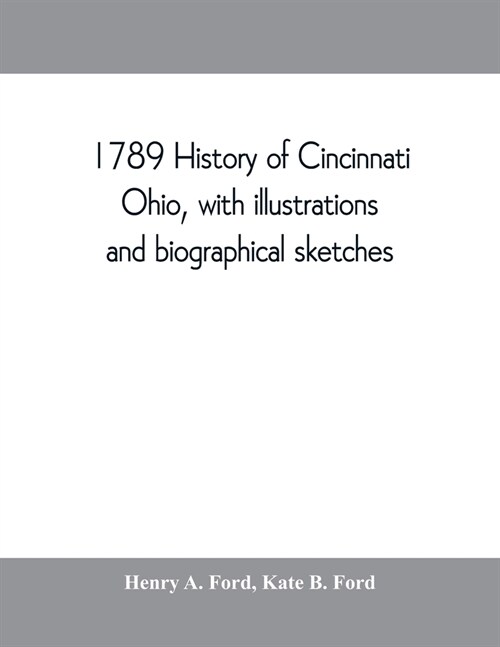 1789 History of Cincinnati Ohio, with illustrations and biographical sketches

Henry A. Ford, Kate B. Ford